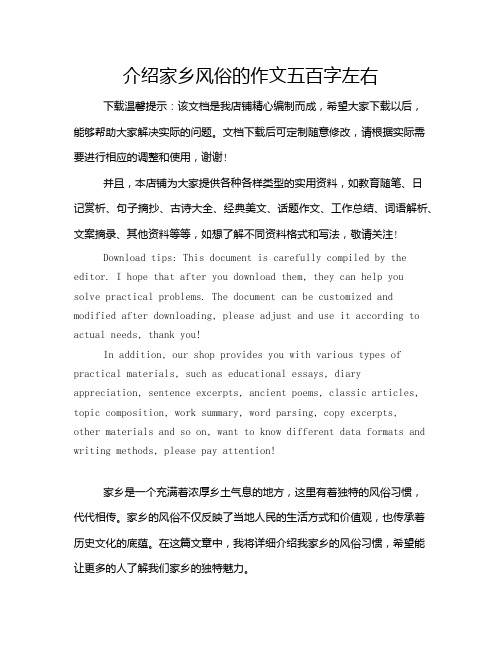 介绍家乡风俗的作文五百字左右

下载温馨提示：该文档是我店铺精心编制而成，希望大家下载以后，能够帮助大家解决实际的问题。文档下载后可定制随意修改，请根据实际需要进行相应的调整和使用，谢谢！

并且，本店铺为大家提供各种各样类型的实用资料，如教育随笔、日记赏析、句子摘抄、古诗大全、经典美文、话题作文、工作总结、词语解析、文案摘录、其他资料等等，如想了解不同资料格式和写法，敬请关注！

Download tips: This document is carefully compiled by the editor. I hope that after you download them, they can help you solve practical problems. The document can be customized and modified after downloading, please adjust and use it according to actual needs, thank you!

In addition, our shop provides you with various types of practical materials, such as educational essays, diary appreciation, sentence excerpts, ancient poems, classic articles, topic composition, work summary, word parsing, copy excerpts, other materials and so on, want to know different data formats and writing methods, please pay attention!

家乡是一个充满着浓厚乡土气息的地方，这里有着独特的风俗习惯，代代相传。家乡的风俗不仅反映了当地人民的生活方式和价值观，也传承着历史文化的底蕴。在这篇文章中，我将详细介绍我家乡的风俗习惯，希望能让更多的人了解我们家乡的独特魅力。